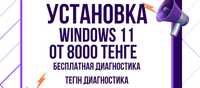 УСТАНОВКА
WINDOWS 11
ОТ 8000 ТЕНГЕ
БЕСПЛАТНАЯ ДИАГНОСТИКА
ТЕГІН ДИАГНОСТИКА